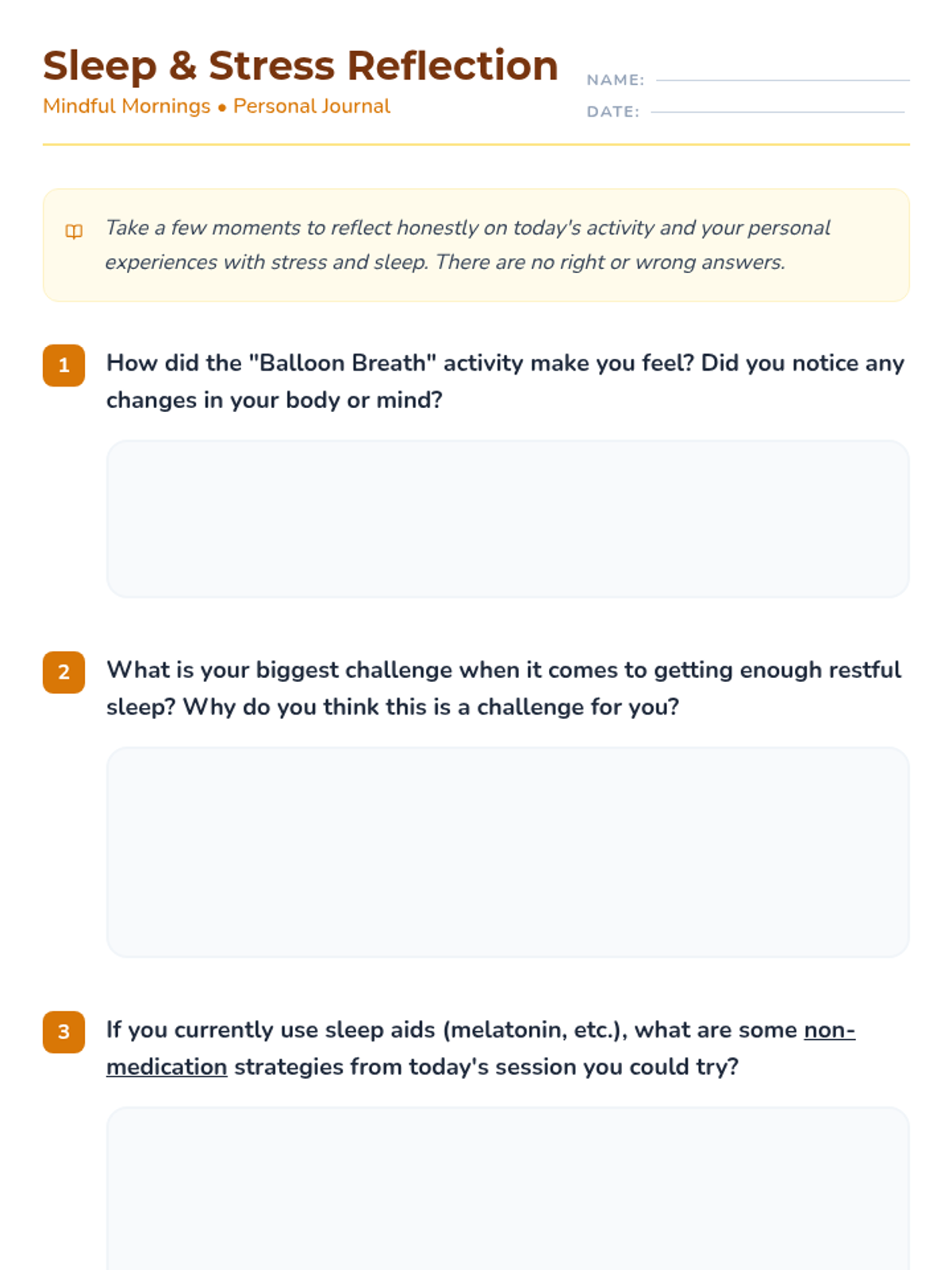 Sleep & Stress Reflection
Mindful Mornings • Personal Journal

NAME:
DATE:

Take a few moments to reflect honestly on today's activity and your personal experiences with stress and sleep. There are no right or wrong answers.

1 How did the "Balloon Breath" activity make you feel? Did you notice any changes in your body or mind?

2 What is your biggest challenge when it comes to getting enough restful sleep? Why do you think this is a challenge for you?

3 If you currently use sleep aids (melatonin, etc.), what are some non-medication strategies from today's session you could try?